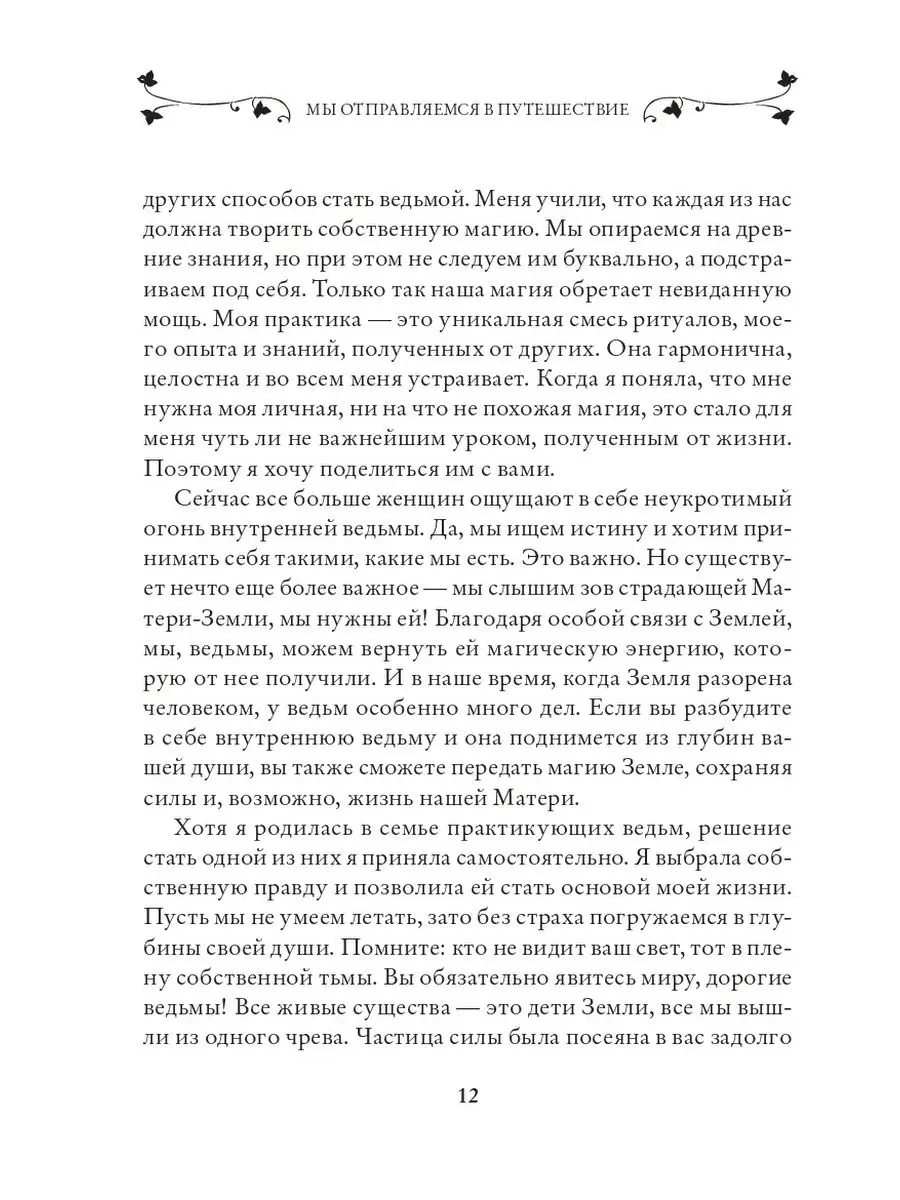 МЫ ОТПРАВЛЯЕМСЯ В ПУТЕШЕСТВИЕ

других способов стать ведьмой. Меня учили, что каждая из нас должна творить собственную магию. Мы опираемся на древние знания, но при этом не следуем им буквально, а подстраиваем под себя. Только так наша магия обретает невиданную мощь. Моя практика — это уникальная смесь ритуалов, моего опыта и знаний, полученных от других. Она гармонична, целостна и во всем меня устраивает. Когда я поняла, что мне нужна моя личная, ни на что не похожая магия, это стало для меня чуть ли не важнейшим уроком, полученным от жизни. Поэтому я хочу поделиться им с вами.

Сейчас все больше женщин ощущают в себе неукротимый огонь внутренней ведьмы. Да, мы ищем истину и хотим принимать себя такими, какие мы есть. Это важно. Но существует нечто еще более важное — мы слышим зов страдающей Матери-Земли, мы нужны ей! Благодаря особой связи с Землей, мы, ведьмы, можем вернуть ей магическую энергию, которую от нее получили. И в наше время, когда Земля разорена человеком, у ведьм особенно много дел. Если вы разбудите в себе внутреннюю ведьму и она поднимется из глубин вашей души, вы также сможете передать магию Земле, сохраняя силы и, возможно, жизнь нашей Матери.

Хотя я родилась в семье практикующих ведьм, решение стать одной из них я приняла самостоятельно. Я выбрала собственную правду и позволила ей стать основой моей жизни. Пусть мы не умеем летать, зато без страха погружаемся в глубины своей души. Помните: кто не видит ваш свет, тот в плену собственной тьмы. Вы обязательно явитесь миру, дорогие ведьмы! Все живые существа — это дети Земли, все мы вышли из одного чрева. Частица силы была посеяна в вас задолго

12